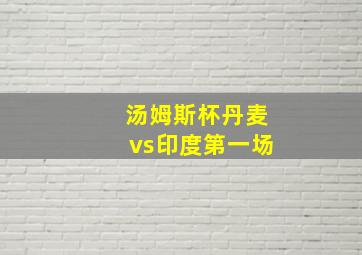 汤姆斯杯丹麦
vs印度第一场